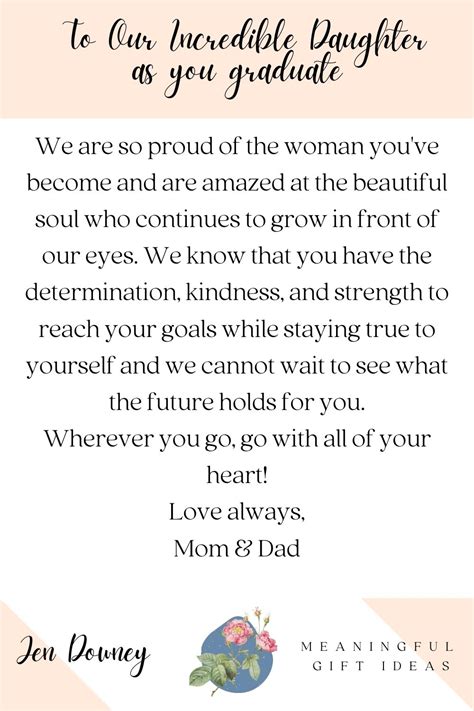 to Our Incredible Daughter
as you graduate

We are so proud of the woman you've become and are amazed at the beautiful soul who continues to grow in front of our eyes. We know that you have the determination, kindness, and strength to reach your goals while staying true to yourself and we cannot wait to see what the future holds for you.

Wherever you go, go with all of your heart!

Love always,
Mom & Dad

Jen Downey

MEANINGFUL
GIFT IDEAS